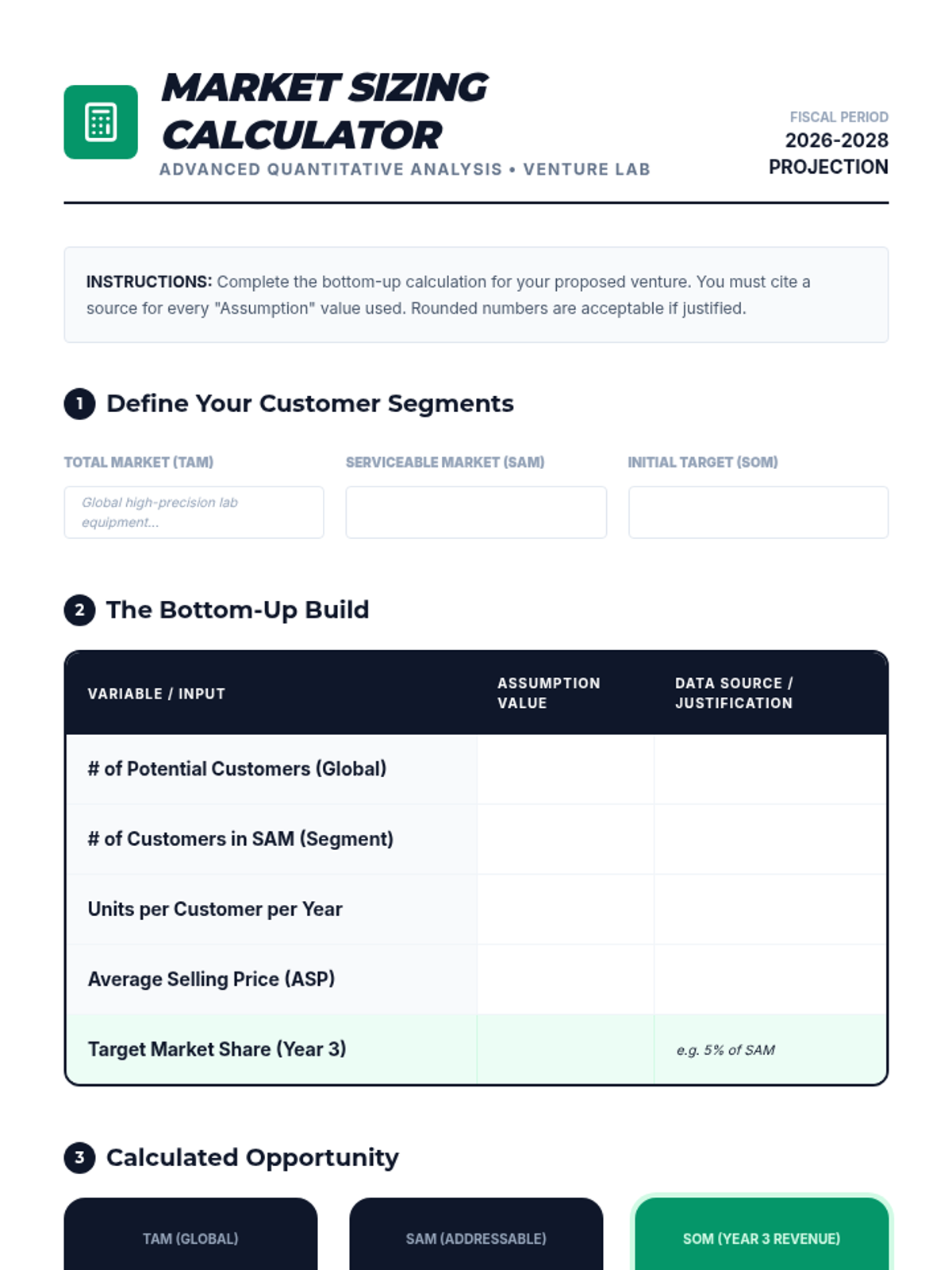 MARKET SIZING CALCULATOR
ADVANCED QUANTITATIVE ANALYSIS • VENTURE LAB

FISCAL PERIOD
2026-2028 PROJECTION

INSTRUCTIONS: Complete the bottom-up calculation for your proposed venture. You must cite a source for every "Assumption" value used. Rounded numbers are acceptable if justified.

1 Define Your Customer Segments

TOTAL MARKET (TAM)
Global high-precision lab equipment...

SERVICEABLE MARKET (SAM)

INITIAL TARGET (SOM)

2 The Bottom-Up Build

| VARIABLE / INPUT | ASSUMPTION VALUE | DATA SOURCE / JUSTIFICATION |
|---|---|---|
| # of Potential Customers (Global) | | |
| # of Customers in SAM (Segment) | | |
| Units per Customer per Year | | |
| Average Selling Price (ASP) | | |
| Target Market Share (Year 3) | | e.g. 5% of SAM |

3 Calculated Opportunity

TAM (GLOBAL)

SAM (ADDRESSABLE)

SOM (YEAR 3 REVENUE)